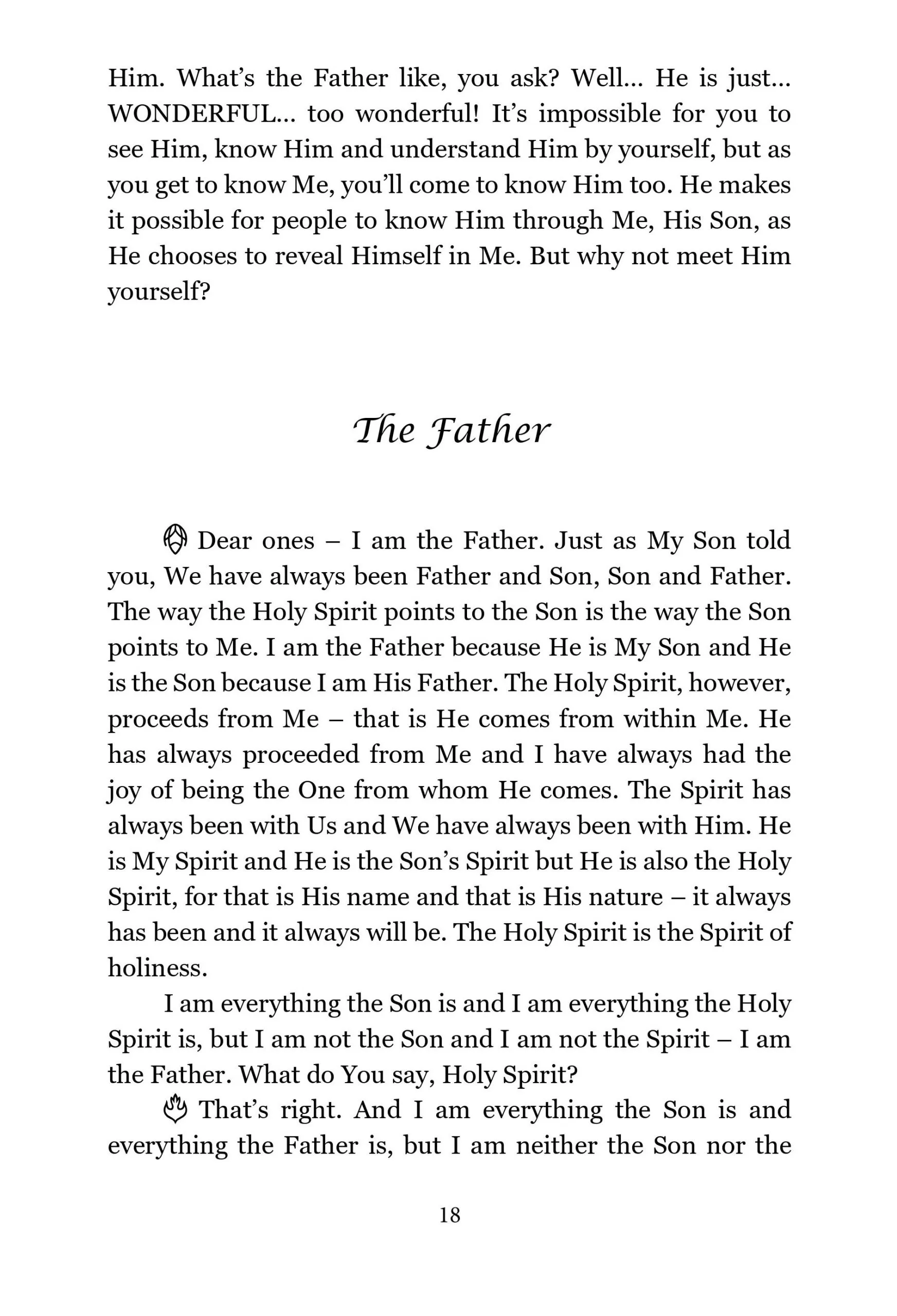 Him. What's the Father like, you ask? Well… He is just… WONDERFUL… too wonderful! It's impossible for you to see Him, know Him and understand Him by yourself, but as you get to know Me, you'll come to know Him too. He makes it possible for people to know Him through Me, His Son, as He chooses to reveal Himself in Me. But why not meet Him yourself?

The Father

Dear ones – I am the Father. Just as My Son told you, We have always been Father and Son, Son and Father. The way the Holy Spirit points to the Son is the way the Son points to Me. I am the Father because He is My Son and He is the Son because I am His Father. The Holy Spirit, however, proceeds from Me – that is He comes from within Me. He has always proceeded from Me and I have always had the joy of being the One from whom He comes. The Spirit has always been with Us and We have always been with Him. He is My Spirit and He is the Son's Spirit but He is also the Holy Spirit, for that is His name and that is His nature – it always has been and it always will be. The Holy Spirit is the Spirit of holiness.

I am everything the Son is and I am everything the Holy Spirit is, but I am not the Son and I am not the Spirit – I am the Father. What do You say, Holy Spirit?

That's right. And I am everything the Son is and everything the Father is, but I am neither the Son nor the

18